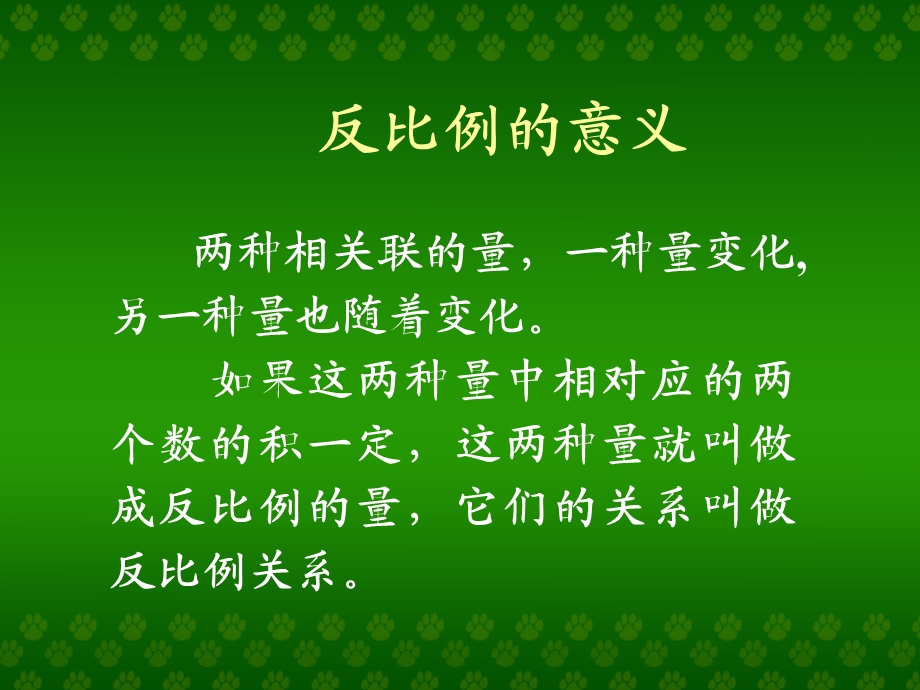 反比例的意义

两种相关联的量，一种量变化，另一种量也随着变化。

如果这两种量中相对应的两个数的积一定，这两种量就叫做成反比例的量，它们的关系叫做反比例关系。